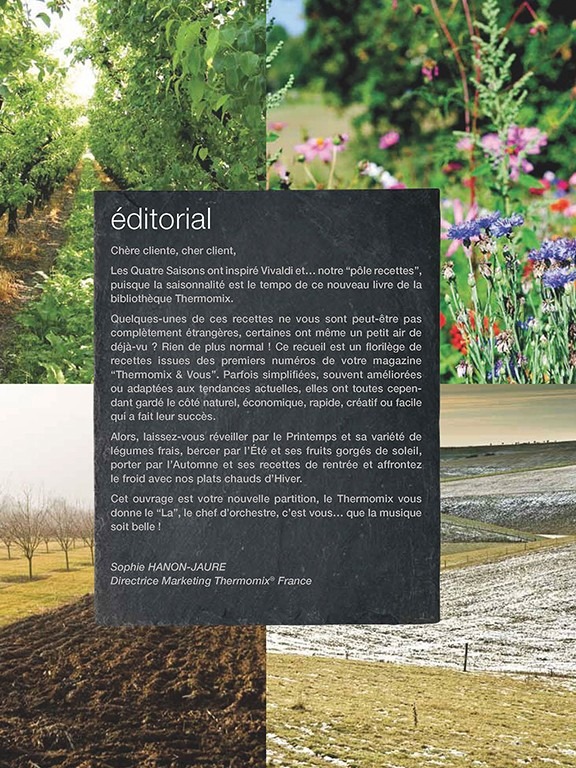 éditorial

Chère cliente, cher client,

Les Quatre Saisons ont inspiré Vivaldi et… notre "pôle recettes", puisque la saisonnalité est le tempo de ce nouveau livre de la bibliothèque Thermomix.

Quelques-unes de ces recettes ne vous sont peut-être pas complètement étrangères, certaines ont même un petit air de déjà-vu ? Rien de plus normal ! Ce recueil est un florilège de recettes issues des premiers numéros de votre magazine "Thermomix & Vous". Parfois simplifiées, souvent améliorées ou adaptées aux tendances actuelles, elles ont toutes cependant gardé le côté naturel, économique, rapide, créatif ou facile qui a fait leur succès.

Alors, laissez-vous réveiller par le Printemps et sa variété de légumes frais, bercer par l'Été et ses fruits gorgés de soleil, porter par l'Automne et ses recettes de rentrée et affrontez le froid avec nos plats chauds d'Hiver.

Cet ouvrage est votre nouvelle partition, le Thermomix vous donne le "La", le chef d'orchestre, c'est vous… que la musique soit belle !

Sophie HANON-JAURE
Directrice Marketing Thermomix® France